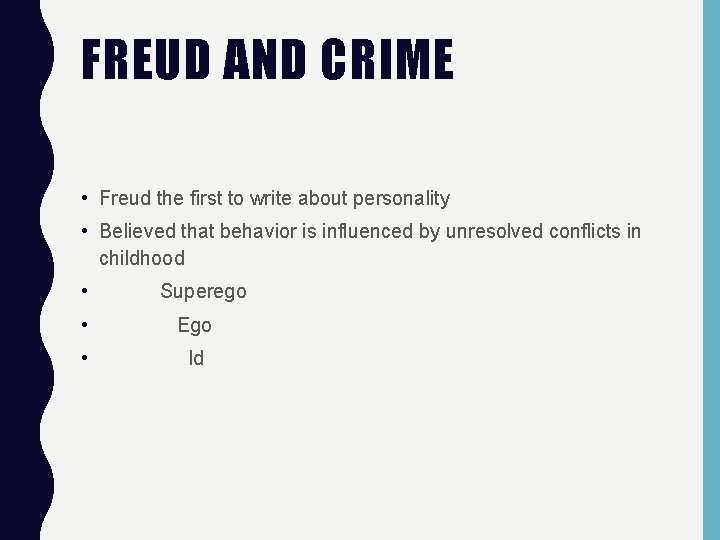 FREUD AND CRIME

• Freud the first to write about personality
• Believed that behavior is influenced by unresolved conflicts in childhood
• Superego
• Ego
• Id